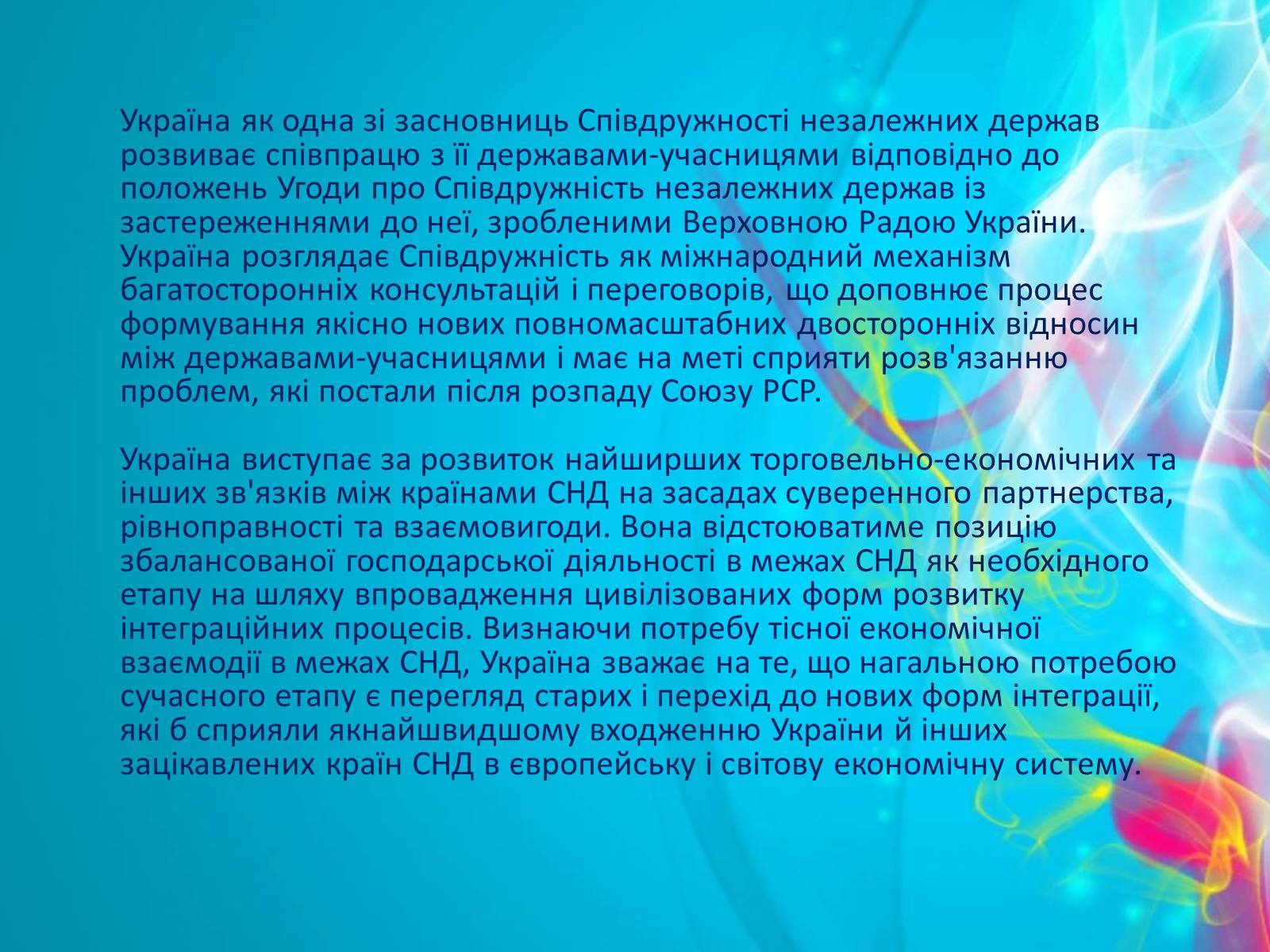 Україна як одна зі засновниць Співдружності незалежних держав розвиває співпрацю з її державами-учасницями відповідно до положень Угоди про Співдружність незалежних держав із застереженнями до неї, зробленими Верховною Радою України. Україна розглядає Співдружність як міжнародний механізм багатосторонніх консультацій і переговорів, що доповнює процес формування якісно нових повномасштабних двосторонніх відносин між державами-учасницями і має на меті сприяти розв'язанню проблем, які постали після розпаду Союзу РСР.

Україна виступає за розвиток найширших торговельно-економічних та інших зв'язків між країнами СНД на засадах суверенного партнерства, рівноправності та взаємовигоди. Вона відстоюватиме позицію збалансованої господарської діяльності в межах СНД як необхідного етапу на шляху впровадження цивілізованих форм розвитку інтеграційних процесів. Визнаючи потребу тісної економічної взаємодії в межах СНД, Україна зважає на те, що нагальною потребою сучасного етапу є перегляд старих і перехід до нових форм інтеграції, які б сприяли якнайшвидшому входженню України й інших зацікавлених країн СНД в європейську і світову економічну систему.